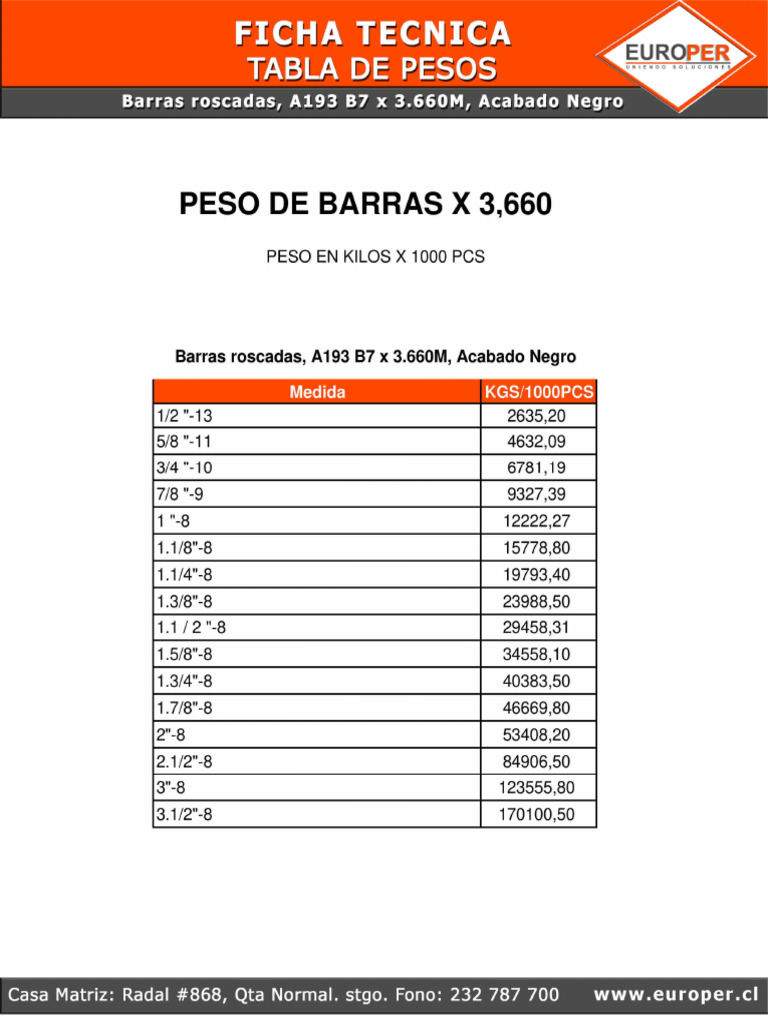 FICHA TECNICA
TABLA DE PESOS

EUROPER
UNIENDO SOLUCIONES

Barras roscadas, A193 B7 x 3.660M, Acabado Negro

PESO DE BARRAS X 3,660

PESO EN KILOS X 1000 PCS

Barras roscadas, A193 B7 x 3.660M, Acabado Negro

| Medida | KGS/1000PCS |
|---|---|
| 1/2 "-13 | 2635,20 |
| 5/8 "-11 | 4632,09 |
| 3/4 "-10 | 6781,19 |
| 7/8 "-9 | 9327,39 |
| 1 "-8 | 12222,27 |
| 1.1/8"-8 | 15778,80 |
| 1.1/4"-8 | 19793,40 |
| 1.3/8"-8 | 23988,50 |
| 1.1 / 2 "-8 | 29458,31 |
| 1.5/8"-8 | 34558,10 |
| 1.3/4"-8 | 40383,50 |
| 1.7/8"-8 | 46669,80 |
| 2"-8 | 53408,20 |
| 2.1/2"-8 | 84906,50 |
| 3"-8 | 123555,80 |
| 3.1/2"-8 | 170100,50 |

Casa Matriz: Radal #868, Qta Normal. stgo. Fono: 232 787 700 www.europer.cl